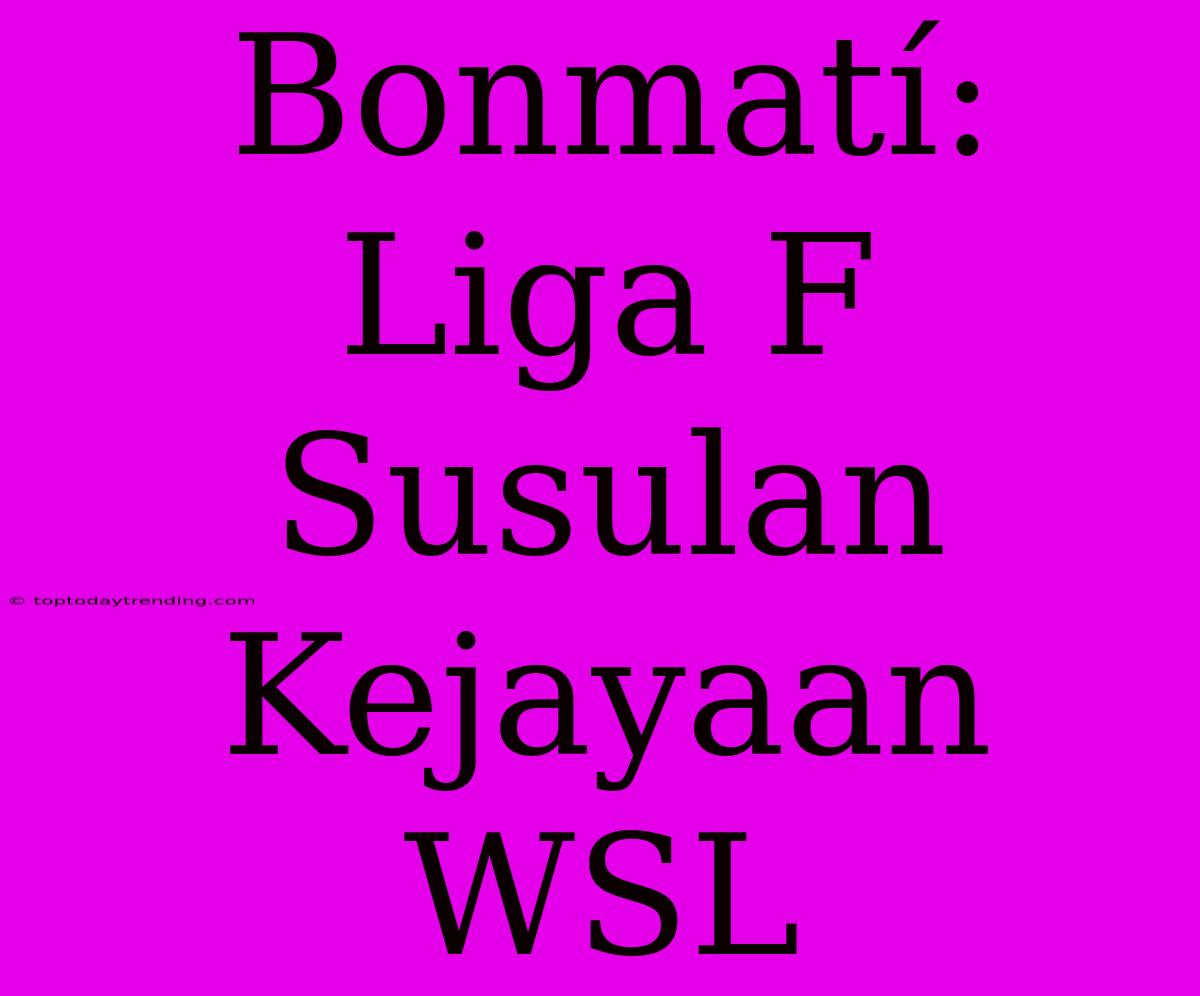 Bonmatí: Liga F Susulan Kejayaan WSL

© toptodaytrending.com